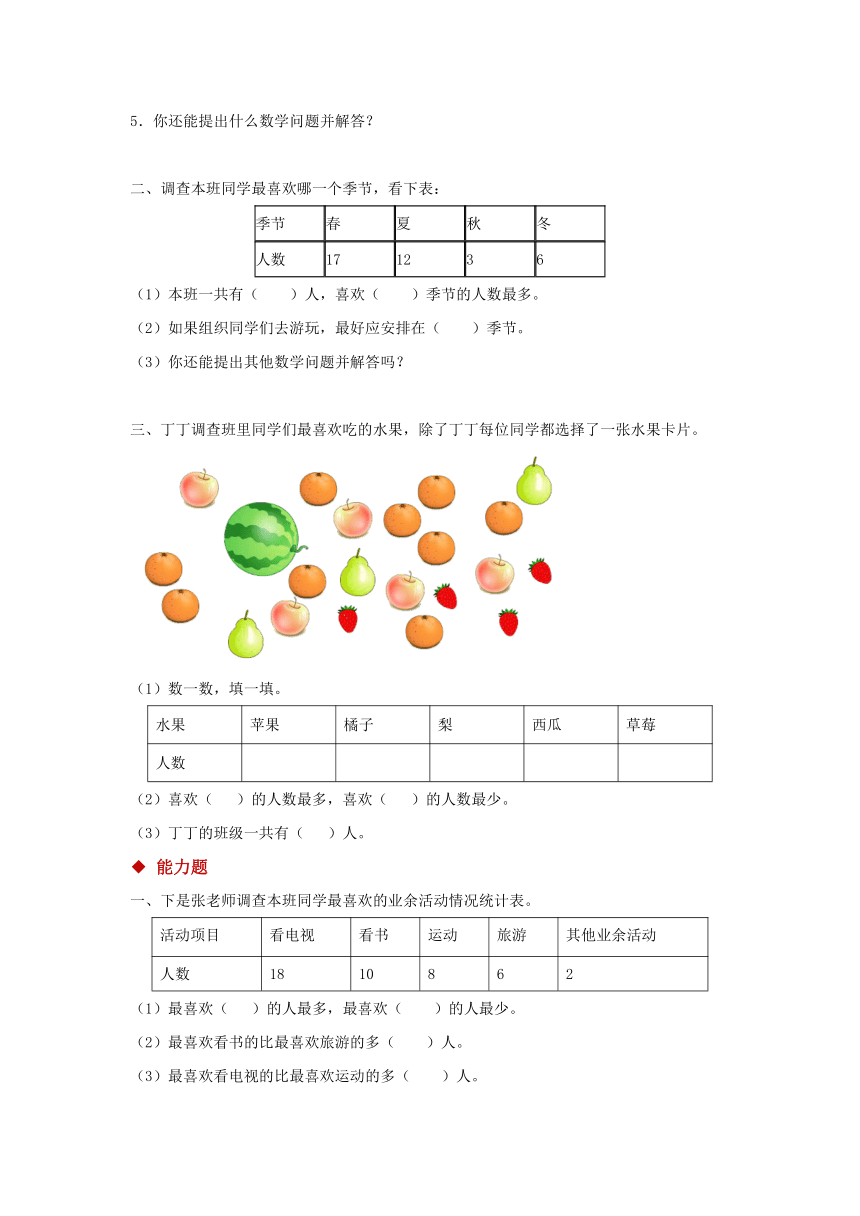 5．你还能提出什么数学问题并解答？

二、调查本班同学最喜欢哪一个季节，看下表：

| 季节 | 春 | 夏 | 秋 | 冬 |
|---|---|---|---|---|
| 人数 | 17 | 12 | 3 | 6 |

（1）本班一共有（　　）人，喜欢（　　）季节的人数最多。

（2）如果组织同学们去游玩，最好应安排在（　　）季节。

（3）你还能提出其他数学问题并解答吗？

三、丁丁调查班里同学们最喜欢吃的水果，除了丁丁每位同学都选择了一张水果卡片。

（1）数一数，填一填。

| 水果 | 苹果 | 橘子 | 梨 | 西瓜 | 草莓 |
|---|---|---|---|---|---|
| 人数 | | | | | |

（2）喜欢（　）的人数最多，喜欢（　）的人数最少。

（3）丁丁的班级一共有（　）人。

◆ 能力题

一、下是张老师调查本班同学最喜欢的业余活动情况统计表。

| 活动项目 | 看电视 | 看书 | 运动 | 旅游 | 其他业余活动 |
|---|---|---|---|---|---|
| 人数 | 18 | 10 | 8 | 6 | 2 |

（1）最喜欢（　）的人最多，最喜欢（　　）的人最少。

（2）最喜欢看书的比最喜欢旅游的多（　　）人。

（3）最喜欢看电视的比最喜欢运动的多（　　）人。